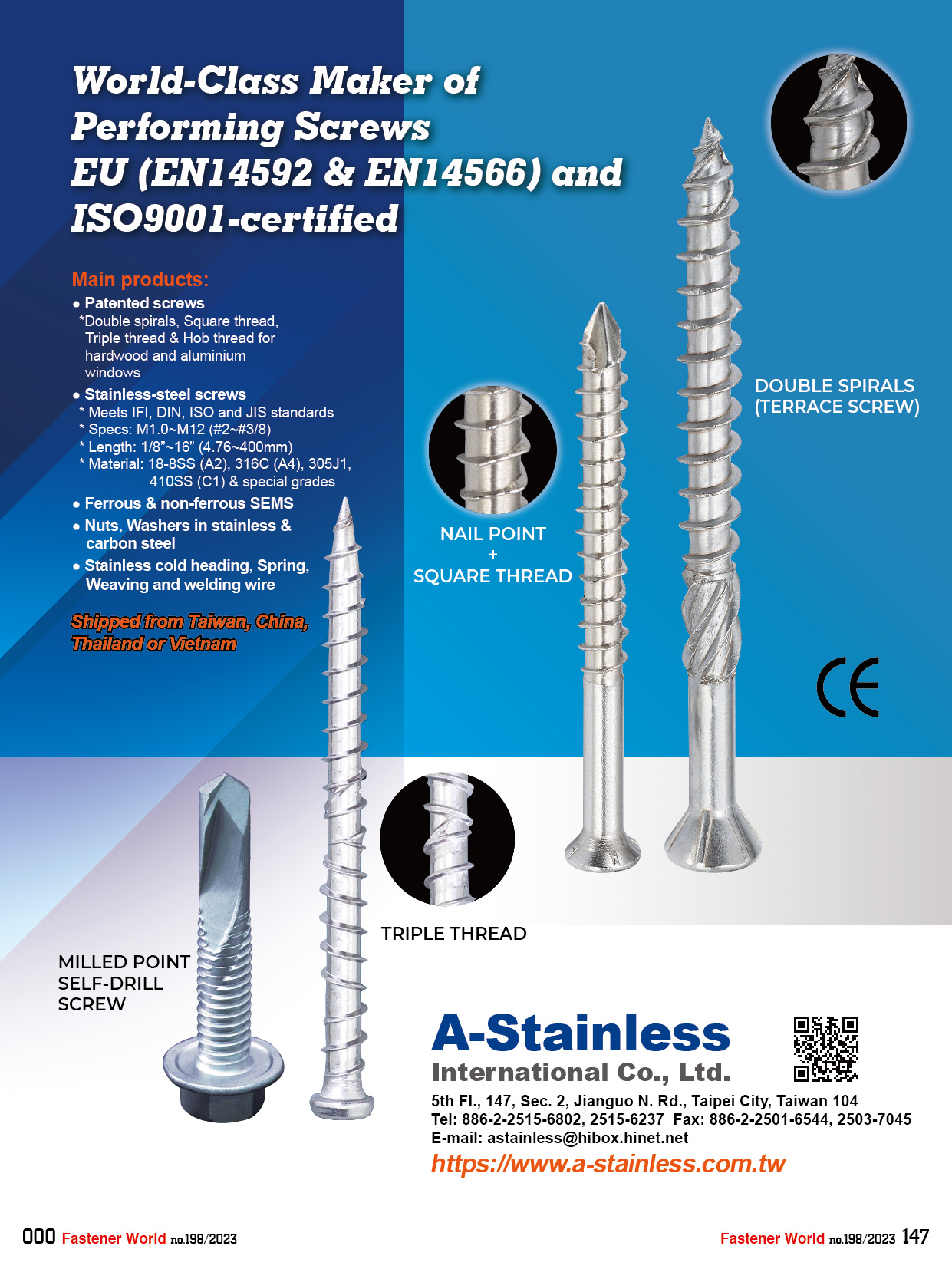 World-Class Maker of Performing Screws EU (EN14592 & EN14566) and ISO9001-certified

Main products:

● Patented screws
*Double spirals, Square thread, Triple thread & Hob thread for hardwood and aluminium windows

● Stainless-steel screws
* Meets IFI, DIN, ISO and JIS standards
* Specs: M1.0~M12 (#2~#3/8)
* Length: 1/8"~16" (4.76~400mm)
* Material: 18-8SS (A2), 316C (A4), 305J1, 410SS (C1) & special grades

● Ferrous & non-ferrous SEMS

● Nuts, Washers in stainless & carbon steel

● Stainless cold heading, Spring, Weaving and welding wire

Shipped from Taiwan, China, Thailand or Vietnam

NAIL POINT + SQUARE THREAD

DOUBLE SPIRALS (TERRACE SCREW)

CE

TRIPLE THREAD

MILLED POINT SELF-DRILL SCREW

A-Stainless International Co., Ltd.

5th Fl., 147, Sec. 2, Jianguo N. Rd., Taipei City, Taiwan 104
Tel: 886-2-2515-6802, 2515-6237 Fax: 886-2-2501-6544, 2503-7045
E-mail: astainless@hibox.hinet.net
https://www.a-stainless.com.tw

000 Fastener World no.198/2023

Fastener World no.198/2023 147